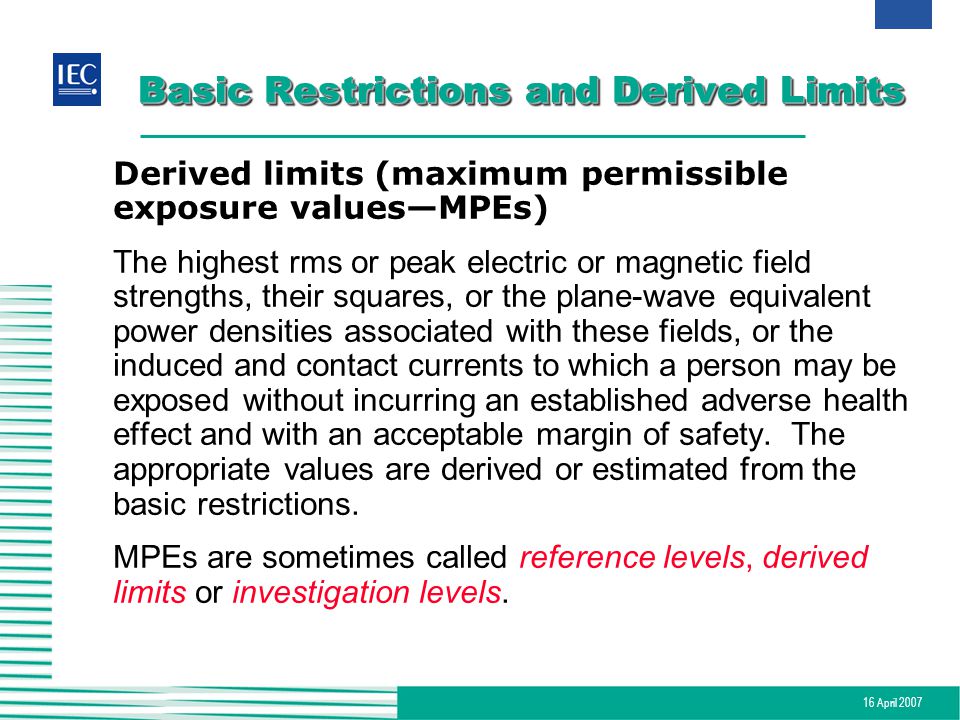 IEC

Basic Restrictions and Derived Limits

Derived limits (maximum permissible exposure values—MPEs)

The highest rms or peak electric or magnetic field strengths, their squares, or the plane-wave equivalent power densities associated with these fields, or the induced and contact currents to which a person may be exposed without incurring an established adverse health effect and with an acceptable margin of safety. The appropriate values are derived or estimated from the basic restrictions.

MPEs are sometimes called reference levels, derived limits or investigation levels.

16 April 2007